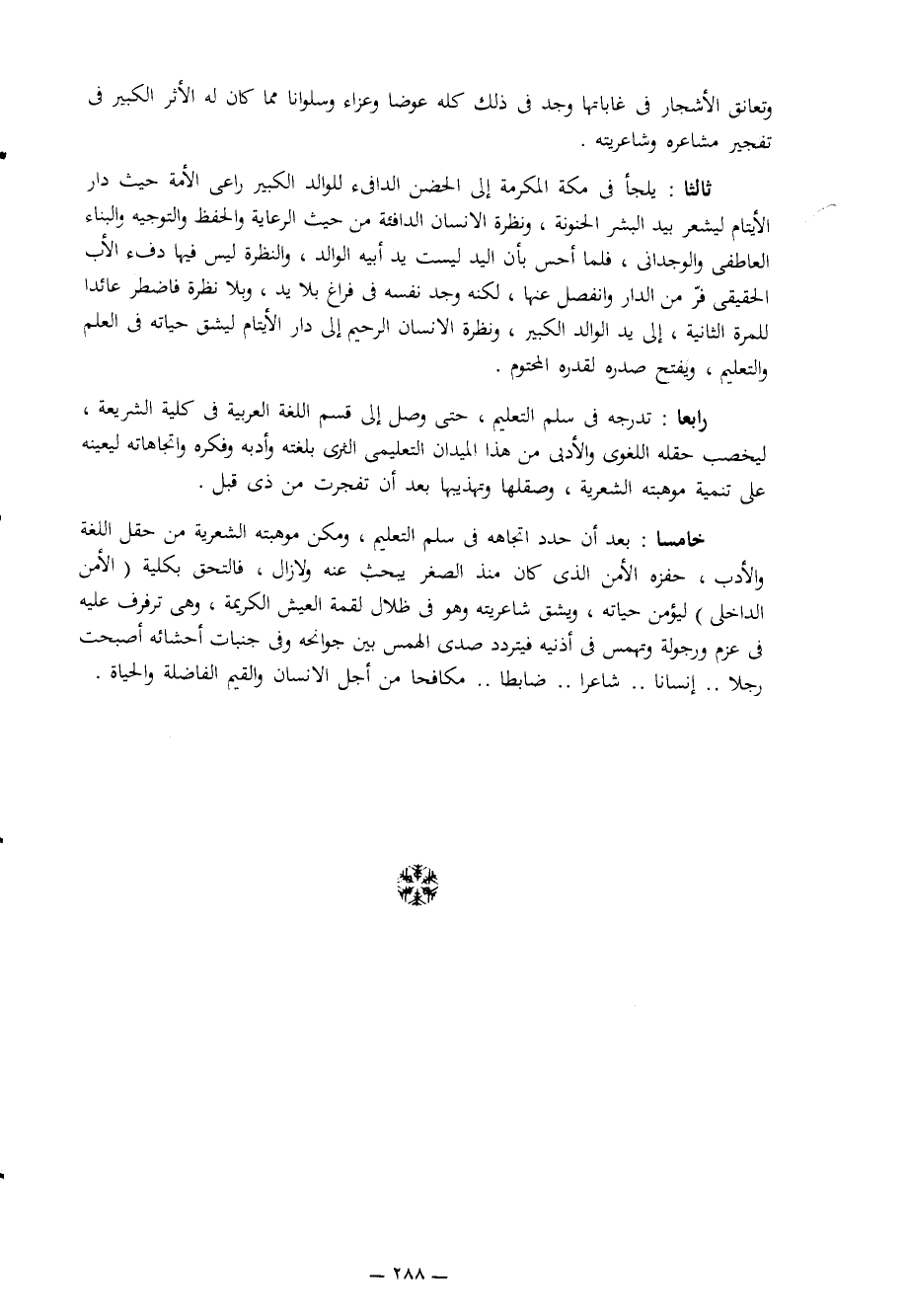 وتعانق الأشجار فى غاباتها وجد فى ذلك كله عوضا وعزاء وسلوانا مما كان له الأثر الكبير فى تفجير مشاعره وشاعريته .

ثالثا : يلجأ فى مكة المكرمة إلى الحضن الدافىء للوالد الكبير راعى الأمة حيث دار الأيتام ليشعر بيد البشر الحنونة ، ونظرة الانسان الدافئة من حيث الرعاية والحفظ والتوجيه والبناء العاطفى والوجدانى ، فلما أحس بأن اليد ليست يد أبيه الوالد ، والنظرة ليس فيها دفء الأب الحقيقى فرّ من الدار وانفصل عنها ، لكنه وجد نفسه فى فراغ بلا يد ، وبلا نظرة فاضطر عائدا للمرة الثانية ، إلى يد الوالد الكبير ، ونظرة الانسان الرحيم إلى دار الأيتام ليشق حياته فى العلم والتعليم ، ويفتح صدره لقدره المحتوم .

رابعا : تدرجه فى سلم التعليم ، حتى وصل إلى قسم اللغة العربية فى كلية الشريعة ، ليخصب حقله اللغوى والأدبى من هذا الميدان التعليمى الثرى بلغته وأدبه وفكره واتجاهاته ليعينه على تنمية موهبته الشعرية ، وصقلها وتهذيبها بعد أن تفجرت من ذى قبل .

خامسا : بعد أن حدد اتجاهه فى سلم التعليم ، ومكن موهبته الشعرية من حقل اللغة والأدب ، حفزه الأمن الذى كان منذ الصغر يبحث عنه ولازال ، فالتحق بكلية ( الأمن الداخلى ) ليؤمن حياته ، ويشق شاعريته وهو فى ظلال لقمة العيش الكريمة ، وهى ترفرف عليه فى عزم ورجولة وتهمس فى أذنيه فيتردد صدى الهمس بين جوانحه وفى جنبات أحشائه أصبحت رجلا .. إنسانا .. شاعرا .. ضابطا .. مكافحا من أجل الانسان والقيم الفاضلة والحياة .

— ٢٨٨ —